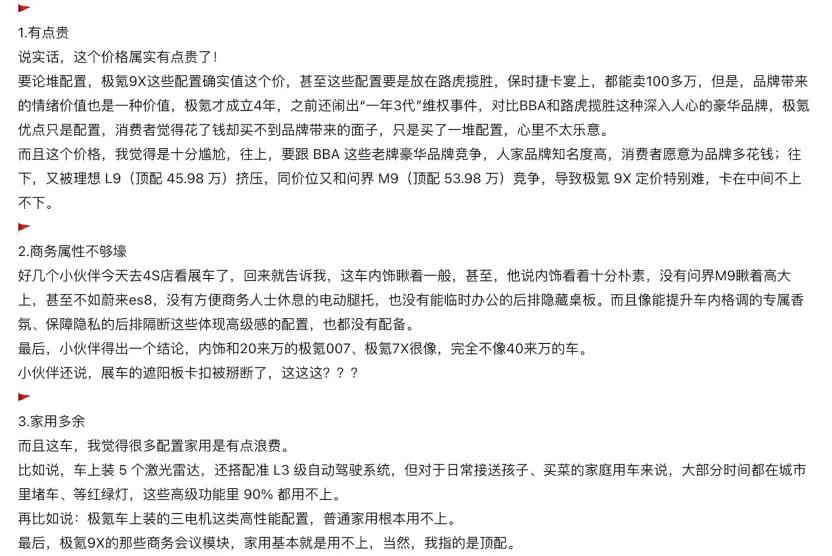 1.有点贵
说实话，这个价格属实有点贵了！
要论堆配置，极氪9X这些配置确实值这个价，甚至这些配置要是放在路虎揽胜，保时捷卡宴上，都能卖100多万，但是，品牌带来的情绪价值也是一种价值，极氪才成立4年，之前还闹出“一年3代”维权事件，对比BBA和路虎揽胜这种深入人心的豪华品牌，极氪优点只是配置，消费者觉得花了钱却买不到品牌带来的面子，只是买了一堆配置，心里不太乐意。
而且这个价格，我觉得是十分尴尬，往上，要跟 BBA 这些老牌豪华品牌竞争，人家品牌知名度高，消费者愿意为品牌多花钱；往下，又被理想 L9（顶配 45.98 万）挤压，同价位又和问界 M9（顶配 53.98 万）竞争，导致极氪 9X 定价特别难，卡在中间不上不下。

2.商务属性不够壕
好几个小伙伴今天去4S店看展车了，回来就告诉我，这车内饰瞅着一般，甚至，他说内饰看着十分朴素，没有问界M9瞅着高大上，甚至不如蔚来es8，没有方便商务人士休息的电动腿托，也没有能临时办公的后排隐藏桌板。而且像能提升车内格调的专属香氛、保障隐私的后排隔断这些体现高级感的配置，也都没有配备。
最后，小伙伴得出一个结论，内饰和20来万的极氪007、极氪7X很像，完全不像40来万的车。
小伙伴还说，展车的遮阳板卡扣被掰断了，这这这？？？

3.家用多余
而且这车，我觉得很多配置家用是有点浪费。
比如说，车上装 5 个激光雷达，还搭配准 L3 级自动驾驶系统，但对于日常接送孩子、买菜的家庭用车来说，大部分时间都在城市里堵车、等红绿灯，这些高级功能里 90% 都用不上。
再比如说：极氪车上装的三电机这类高性能配置，普通家用根本用不上。
最后，极氪9X的那些商务会议模块，家用基本就是用不上，当然，我指的是顶配。